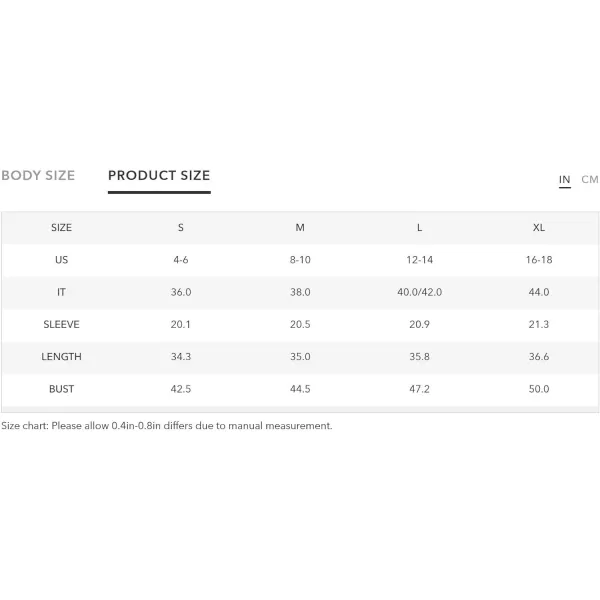 BODY SIZE PRODUCT SIZE

IN CM

| SIZE | S | M | L | XL |
|---|---|---|---|---|
| US | 4-6 | 8-10 | 12-14 | 16-18 |
| IT | 36.0 | 38.0 | 40.0/42.0 | 44.0 |
| SLEEVE | 20.1 | 20.5 | 20.9 | 21.3 |
| LENGTH | 34.3 | 35.0 | 35.8 | 36.6 |
| BUST | 42.5 | 44.5 | 47.2 | 50.0 |

Size chart: Please allow 0.4in-0.8in differs due to manual measurement.